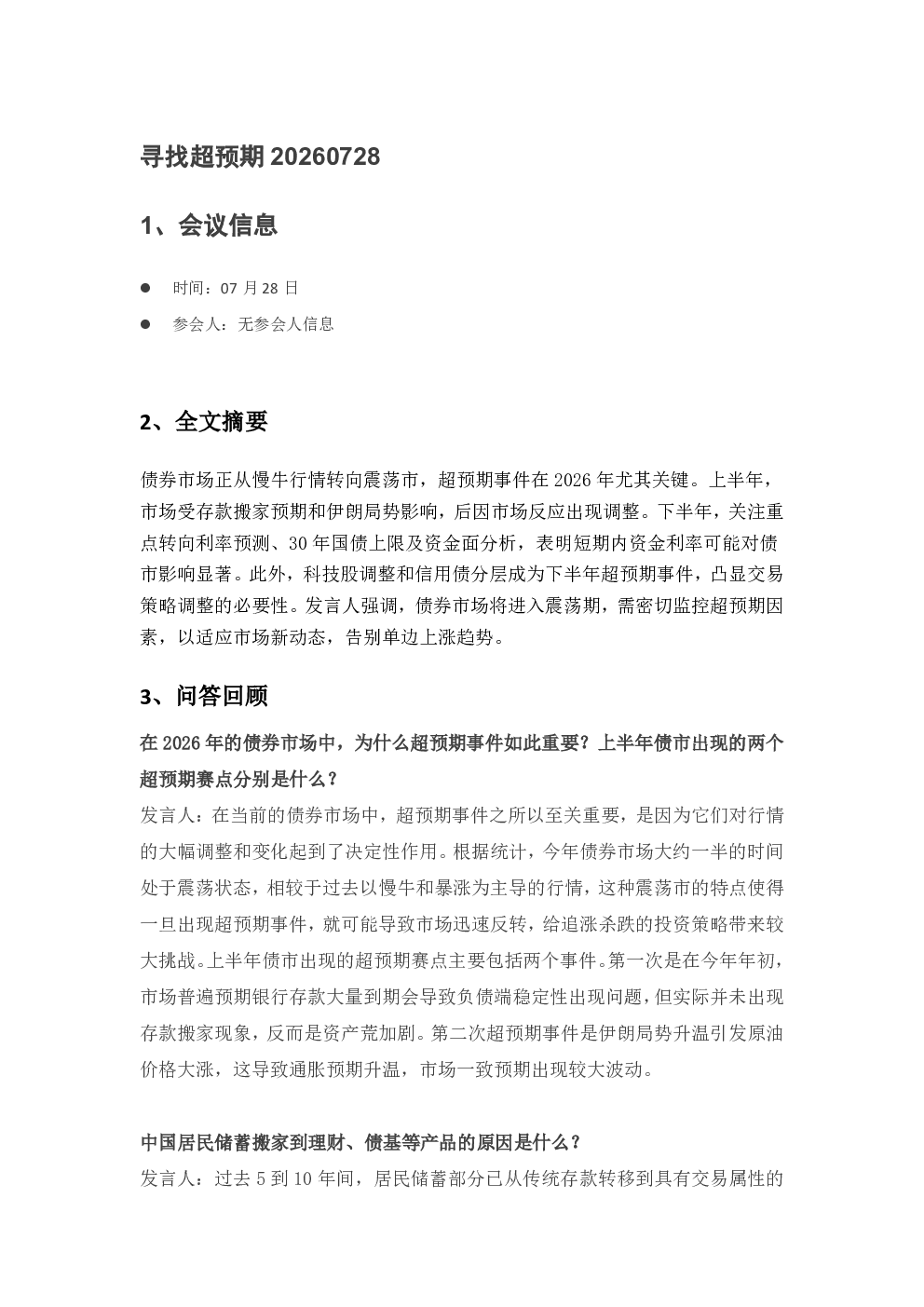 寻找超预期20260728

1、会议信息

• 时间：07月28日
• 参会人：无参会人信息

2、全文摘要

债券市场正从慢牛行情转向震荡市，超预期事件在2026年尤其关键。上半年，市场受存款搬家预期和伊朗局势影响，后因市场反应出现调整。下半年，关注重点转向利率预测、30年国债上限及资金面分析，表明短期内资金利率可能对债市影响显著。此外，科技股调整和信用债分层成为下半年超预期事件，凸显交易策略调整的必要性。发言人强调，债券市场将进入震荡期，需密切监控超预期因素，以适应市场新动态，告别单边上涨趋势。

3、问答回顾

在2026年的债券市场中，为什么超预期事件如此重要？上半年债市出现的两个超预期赛点分别是什么？

发言人：在当前的债券市场中，超预期事件之所以至关重要，是因为它们对行情的大幅调整和变化起到了决定性作用。根据统计，今年债券市场大约一半的时间处于震荡状态，相较于过去以慢牛和暴涨为主导的行情，这种震荡市的特点使得一旦出现超预期事件，就可能导致市场迅速反转，给追涨杀跌的投资策略带来较大挑战。上半年债市出现的超预期赛点主要包括两个事件。第一次是在今年年初，市场普遍预期银行存款大量到期会导致负债端稳定性出现问题，但实际并未出现存款搬家现象，反而是资产荒加剧。第二次超预期事件是伊朗局势升温引发原油价格大涨，这导致通胀预期升温，市场一致预期出现较大波动。

中国居民储蓄搬家到理财、债基等产品的原因是什么？

发言人：过去5到10年间，居民储蓄部分已从传统存款转移到具有交易属性的